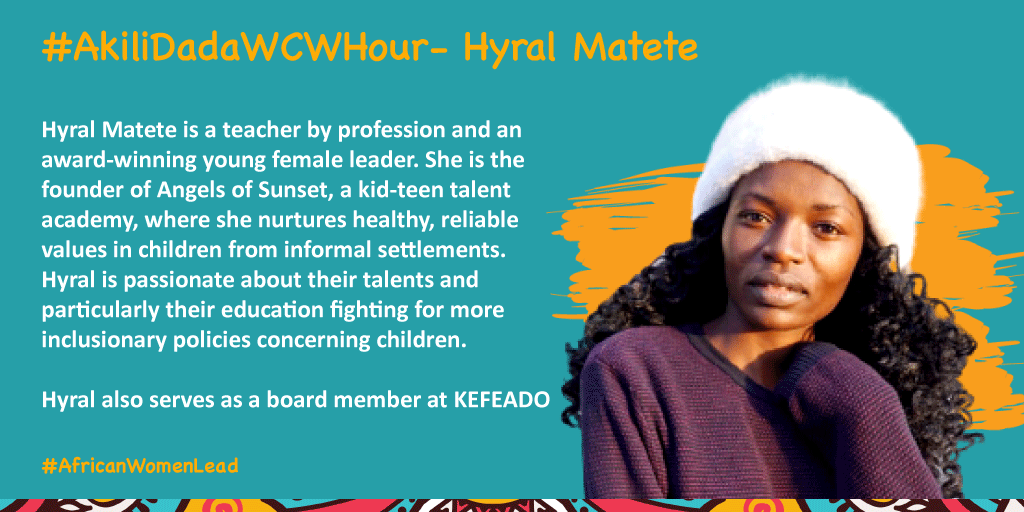 #AkiliDadaWCWHour- Hyral Matete

Hyral Matete is a teacher by profession and an award-winning young female leader. She is the founder of Angels of Sunset, a kid-teen talent academy, where she nurtures healthy, reliable values in children from informal settlements. Hyral is passionate about their talents and particularly their education fighting for more inclusionary policies concerning children.

Hyral also serves as a board member at KEFEADO

#AfricanWomenLead